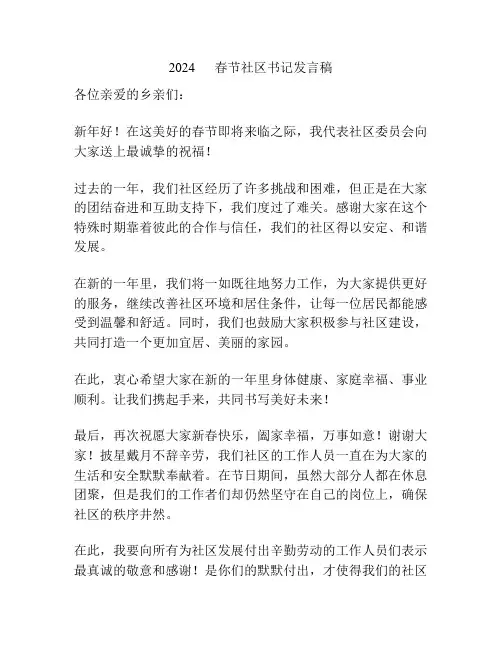 2024 春节社区书记发言稿

各位亲爱的乡亲们：

新年好！在这美好的春节即将来临之际，我代表社区委员会向大家送上最诚挚的祝福！

过去的一年，我们社区经历了许多挑战和困难，但正是在大家的团结奋进和互助支持下，我们度过了难关。感谢大家在这个特殊时期靠着彼此的合作与信任，我们的社区得以安定、和谐发展。

在新的一年里，我们将一如既往地努力工作，为大家提供更好的服务，继续改善社区环境和居住条件，让每一位居民都能感受到温馨和舒适。同时，我们也鼓励大家积极参与社区建设，共同打造一个更加宜居、美丽的家园。

在此，衷心希望大家在新的一年里身体健康、家庭幸福、事业顺利。让我们携起手来，共同书写美好未来！

最后，再次祝愿大家新春快乐，阖家幸福，万事如意！谢谢大家！披星戴月不辞辛劳，我们社区的工作人员一直在为大家的生活和安全默默奉献着。在节日期间，虽然大部分人都在休息团聚，但是我们的工作者们却仍然坚守在自己的岗位上，确保社区的秩序井然。

在此，我要向所有为社区发展付出辛勤劳动的工作人员们表示最真诚的敬意和感谢！是你们的默默付出，才使得我们的社区